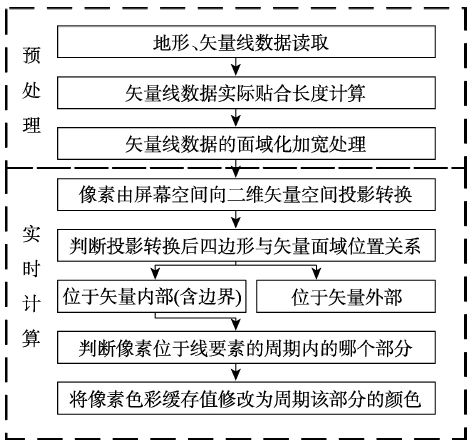 预处理

地形、矢量线数据读取

矢量线数据实际贴合长度计算

矢量线数据的面域化加宽处理

实时计算

像素由屏幕空间向二维矢量空间投影转换

判断投影转换后四边形与矢量面域位置关系

位于矢量内部(含边界)

位于矢量外部

判断像素位于线要素的周期内的哪个部分

将像素色彩缓存值修改为周期该部分的颜色